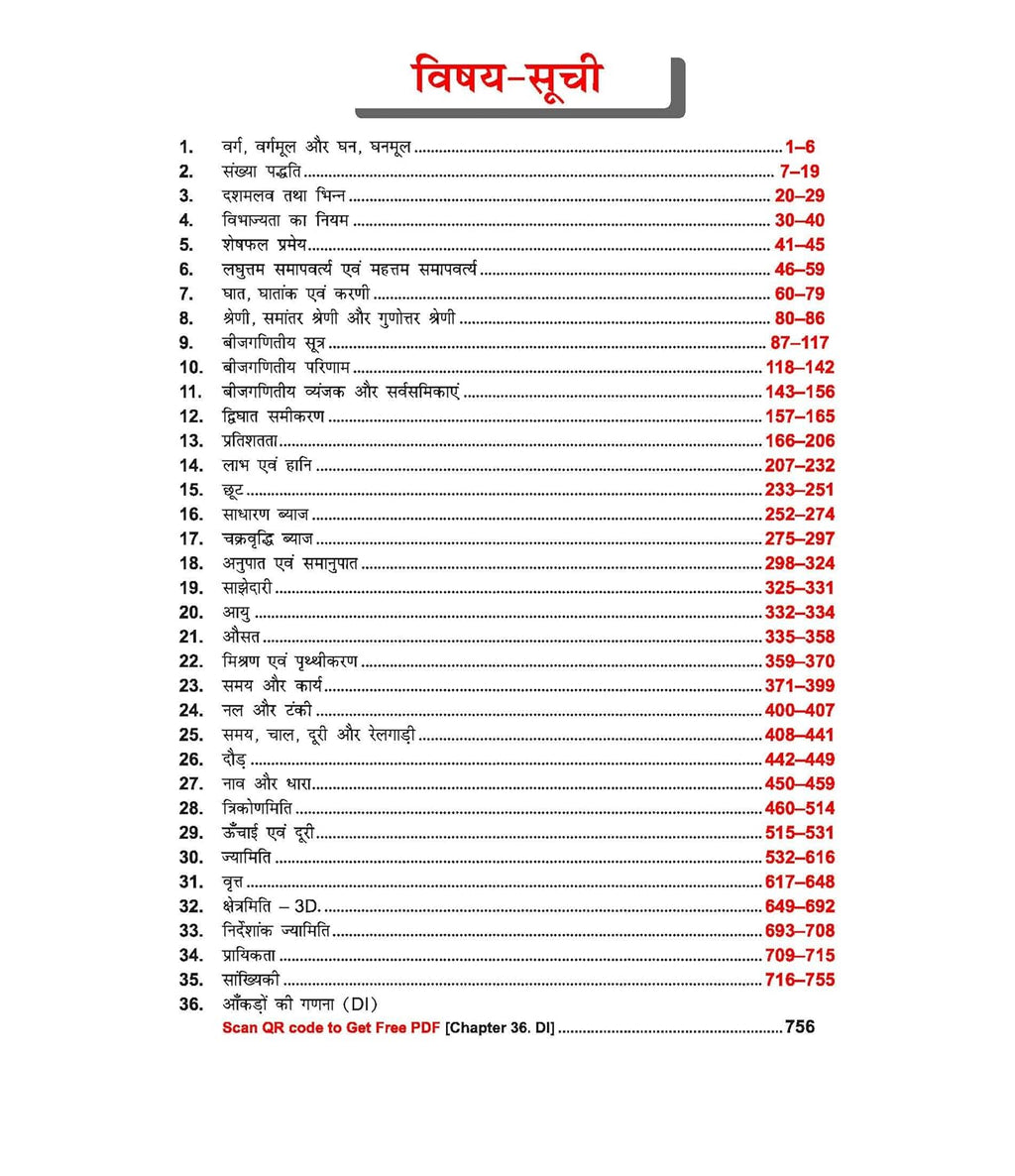 विषय-सूची

1. वर्ग, वर्गमूल और घन, घनमूल 1–6
2. संख्या पद्धति 7–19
3. दशमलव तथा भिन्न 20–29
4. विभाज्यता का नियम 30–40
5. शेषफल प्रमेय 41–45
6. लघुत्तम समापवर्त्य एवं महत्तम समापवर्त्य 46–59
7. घात, घातांक एवं करणी 60–79
8. श्रेणी, समांतर श्रेणी और गुणोत्तर श्रेणी 80–86
9. बीजगणितीय सूत्र 87–117
10. बीजगणितीय परिणाम 118–142
11. बीजगणितीय व्यंजक और सर्वसमिकाएं 143–156
12. द्विघात समीकरण 157–165
13. प्रतिशतता 166–206
14. लाभ एवं हानि 207–232
15. छूट 233–251
16. साधारण ब्याज 252–274
17. चक्रवृद्धि ब्याज 275–297
18. अनुपात एवं समानुपात 298–324
19. साझेदारी 325–331
20. आयु 332–334
21. औसत 335–358
22. मिश्रण एवं पृथ्थीकरण 359–370
23. समय और कार्य 371–399
24. नल और टंकी 400–407
25. समय, चाल, दूरी और रेलगाड़ी 408–441
26. दौड़ 442–449
27. नाव और धारा 450–459
28. त्रिकोणमिति 460–514
29. ऊँचाई एवं दूरी 515–531
30. ज्यामिति 532–616
31. वृत्त 617–648
32. क्षेत्रमिति – 3D. 649–692
33. निर्देशांक ज्यामिति 693–708
34. प्रायिकता 709–715
35. सांख्यिकी 716–755
36. आँकड़ों की गणना (DI)
Scan QR code to Get Free PDF [Chapter 36. DI] 756